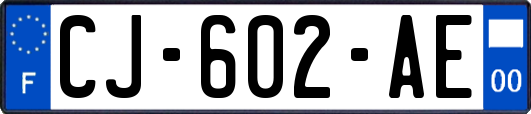 F

CJ-602-AE

00